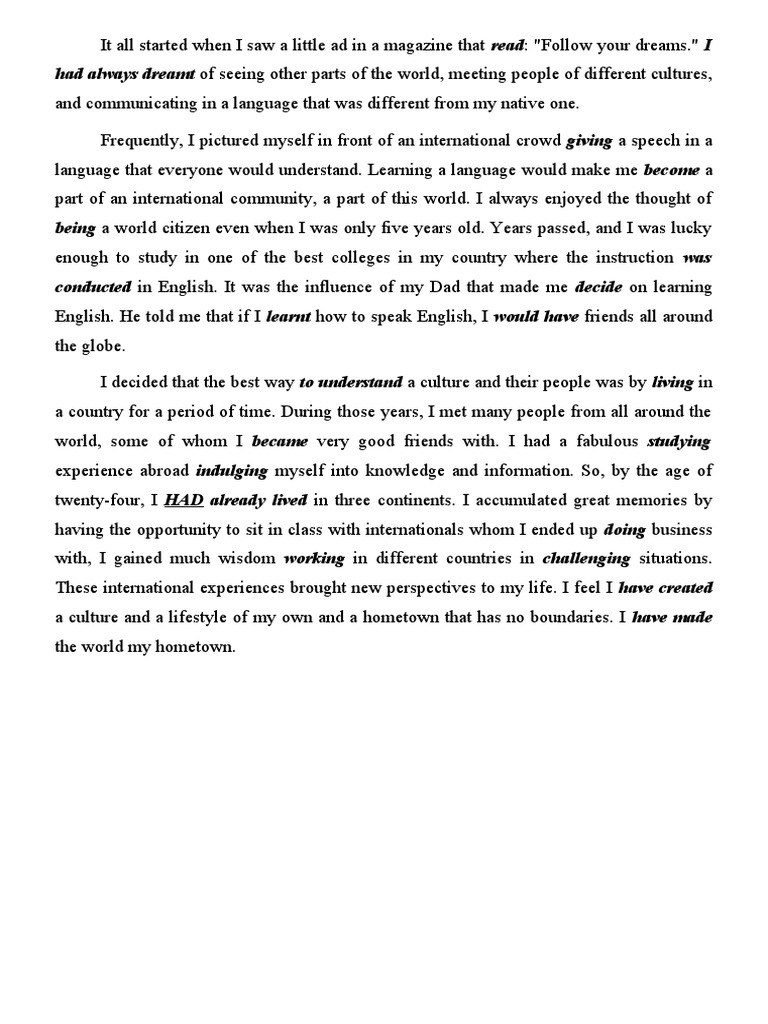 It all started when I saw a little ad in a magazine that read: "Follow your dreams." I had always dreamt of seeing other parts of the world, meeting people of different cultures, and communicating in a language that was different from my native one.

Frequently, I pictured myself in front of an international crowd giving a speech in a language that everyone would understand. Learning a language would make me become a part of an international community, a part of this world. I always enjoyed the thought of being a world citizen even when I was only five years old. Years passed, and I was lucky enough to study in one of the best colleges in my country where the instruction was conducted in English. It was the influence of my Dad that made me decide on learning English. He told me that if I learnt how to speak English, I would have friends all around the globe.

I decided that the best way to understand a culture and their people was by living in a country for a period of time. During those years, I met many people from all around the world, some of whom I became very good friends with. I had a fabulous studying experience abroad indulging myself into knowledge and information. So, by the age of twenty-four, I HAD already lived in three continents. I accumulated great memories by having the opportunity to sit in class with internationals whom I ended up doing business with, I gained much wisdom working in different countries in challenging situations. These international experiences brought new perspectives to my life. I feel I have created a culture and a lifestyle of my own and a hometown that has no boundaries. I have made the world my hometown.